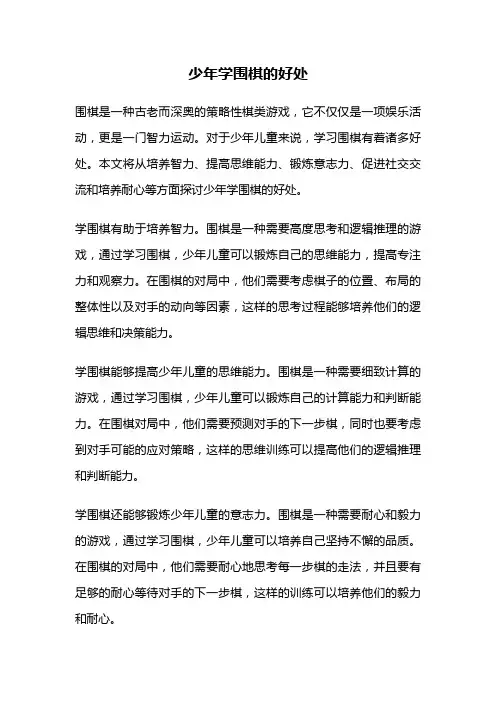 少年学围棋的好处

围棋是一种古老而深奥的策略性棋类游戏，它不仅仅是一项娱乐活动，更是一门智力运动。对于少年儿童来说，学习围棋有着诸多好处。本文将从培养智力、提高思维能力、锻炼意志力、促进社交交流和培养耐心等方面探讨少年学围棋的好处。

学围棋有助于培养智力。围棋是一种需要高度思考和逻辑推理的游戏，通过学习围棋，少年儿童可以锻炼自己的思维能力，提高专注力和观察力。在围棋的对局中，他们需要考虑棋子的位置、布局的整体性以及对手的动向等因素，这样的思考过程能够培养他们的逻辑思维和决策能力。

学围棋能够提高少年儿童的思维能力。围棋是一种需要细致计算的游戏，通过学习围棋，少年儿童可以锻炼自己的计算能力和判断能力。在围棋对局中，他们需要预测对手的下一步棋，同时也要考虑到对手可能的应对策略，这样的思维训练可以提高他们的逻辑推理和判断能力。

学围棋还能够锻炼少年儿童的意志力。围棋是一种需要耐心和毅力的游戏，通过学习围棋，少年儿童可以培养自己坚持不懈的品质。在围棋的对局中，他们需要耐心地思考每一步棋的走法，并且要有足够的耐心等待对手的下一步棋，这样的训练可以培养他们的毅力和耐心。